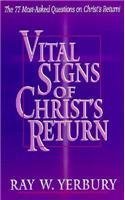 The 77 Most-Asked Questions on Christ's Return

VITAL SIGNS OF CHRIST'S RETURN

RAY W. YERBURY